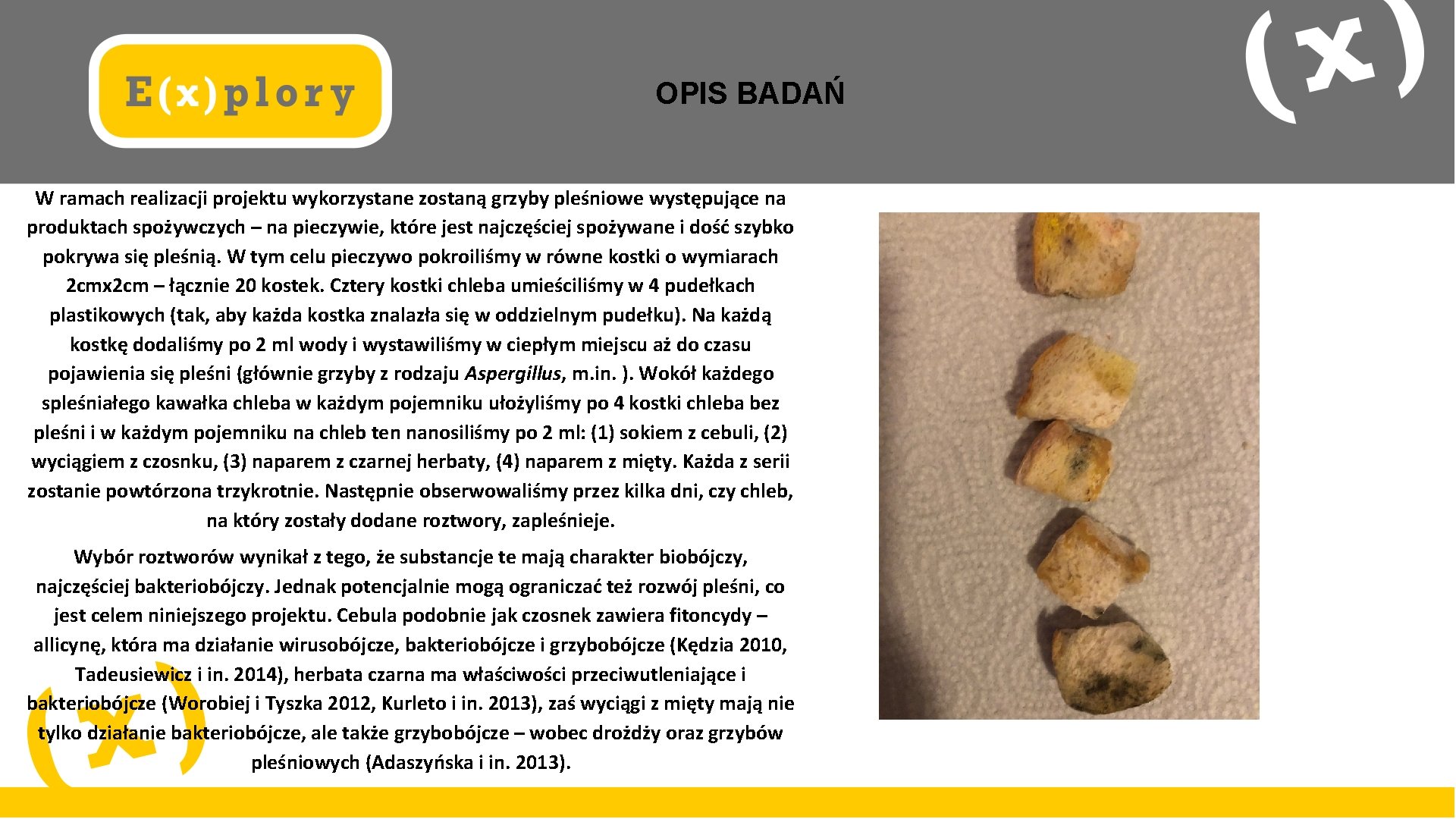 E(x)plory

OPIS BADAŃ

(x)

W ramach realizacji projektu wykorzystane zostaną grzyby pleśniowe występujące na produktach spożywczych – na pieczywie, które jest najczęściej spożywane i dość szybko pokrywa się pleśnią. W tym celu pieczywo pokroiliśmy w równe kostki o wymiarach 2cmx2cm – łącznie 20 kostek. Cztery kostki chleba umieściliśmy w 4 pudełkach plastikowych (tak, aby każda kostka znalazła się w oddzielnym pudełku). Na każdą kostkę dodaliśmy po 2 ml wody i wystawiliśmy w ciepłym miejscu aż do czasu pojawienia się pleśni (głównie grzyby z rodzaju Aspergillus, m.in. ). Wokół każdego spleśniałego kawałka chleba w każdym pojemniku ułożyliśmy po 4 kostki chleba bez pleśni i w każdym pojemniku na chleb ten nanosiliśmy po 2 ml: (1) sokiem z cebuli, (2) wyciągiem z czosnku, (3) naparem z czarnej herbaty, (4) naparem z mięty. Każda z serii zostanie powtórzona trzykrotnie. Następnie obserwowaliśmy przez kilka dni, czy chleb, na który zostały dodane roztwory, zapleśnieje.

Wybór roztworów wynikał z tego, że substancje te mają charakter biobójczy, najczęściej bakteriobójczy. Jednak potencjalnie mogą ograniczać też rozwój pleśni, co jest celem niniejszego projektu. Cebula podobnie jak czosnek zawiera fitoncydy – allicynę, która ma działanie wirusobójcze, bakteriobójcze i grzybobójcze (Kędzia 2010, Tadeusiewicz i in. 2014), herbata czarna ma właściwości przeciwutleniające i bakteriobójcze (Worobiej i Tyszka 2012, Kurleto i in. 2013), zaś wyciągi z mięty mają nie tylko działanie bakteriobójcze, ale także grzybobójcze – wobec drożdży oraz grzybów pleśniowych (Adaszyńska i in. 2013).

(x)